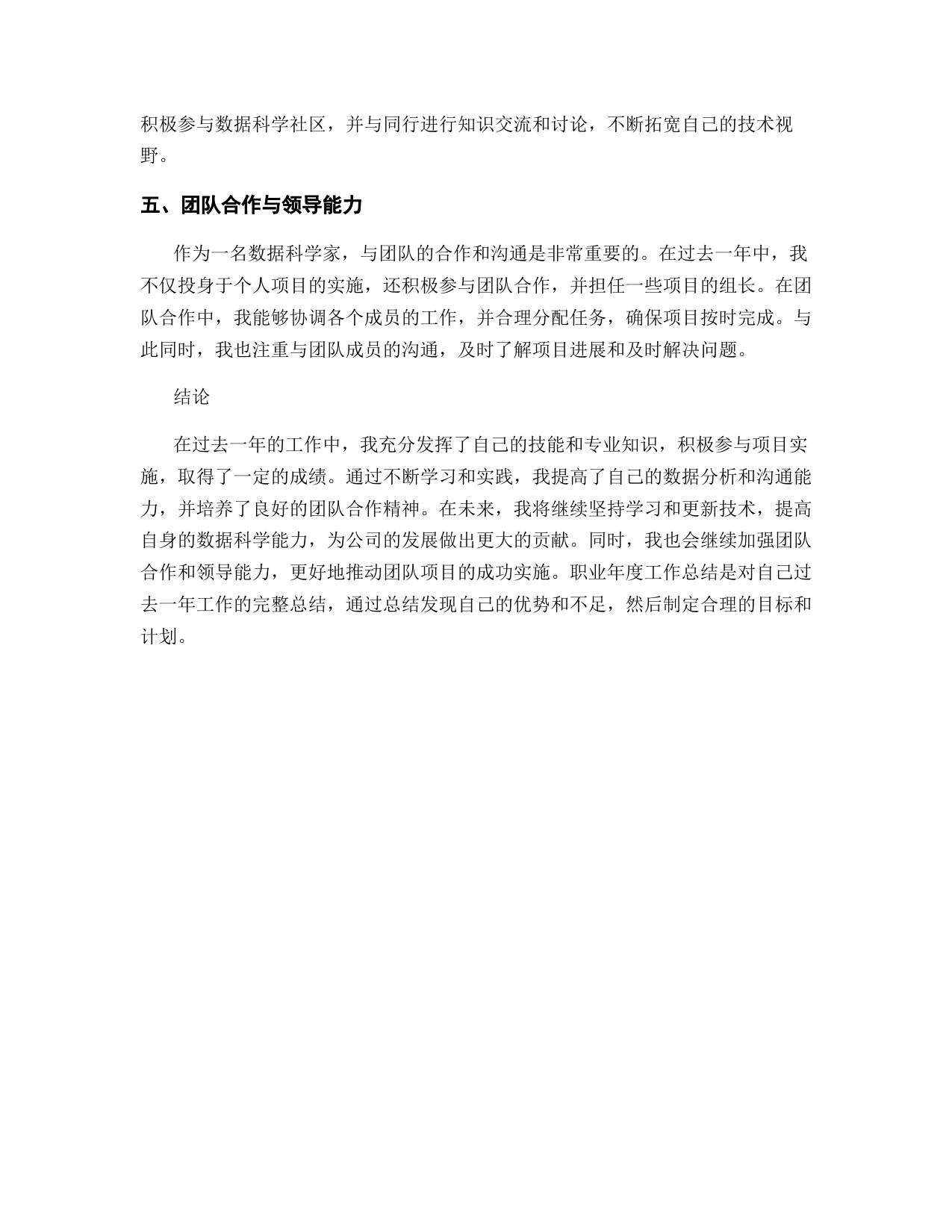 积极参与数据科学社区，并与同行进行知识交流和讨论，不断拓宽自己的技术视野。

五、团队合作与领导能力

作为一名数据科学家，与团队的合作和沟通是非常重要的。在过去一年中，我不仅投身于个人项目的实施，还积极参与团队合作，并担任一些项目的组长。在团队合作中，我能够协调各个成员的工作，并合理分配任务，确保项目按时完成。与此同时，我也注重与团队成员的沟通，及时了解项目进展和及时解决问题。

结论

在过去一年的工作中，我充分发挥了自己的技能和专业知识，积极参与项目实施，取得了一定的成绩。通过不断学习和实践，我提高了自己的数据分析和沟通能力，并培养了良好的团队合作精神。在未来，我将继续坚持学习和更新技术，提高自身的数据科学能力，为公司的发展做出更大的贡献。同时，我也会继续加强团队合作和领导能力，更好地推动团队项目的成功实施。职业年度工作总结是对自己过去一年工作的完整总结，通过总结发现自己的优势和不足，然后制定合理的目标和计划。